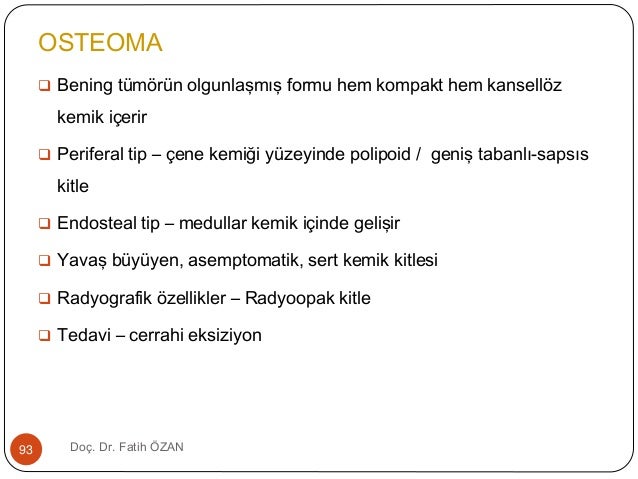 OSTEOMA

☐ Bening tümörün olgunlaşmış formu hem kompakt hem kansellöz kemik içerir

☐ Periferal tip – çene kemiği yüzeyinde polipoid / geniş tabanlı-sapsıs kitle

☐ Endosteal tip – medullar kemik içinde gelişir

☐ Yavaş büyüyen, asemptomatik, sert kemik kitlesi

☐ Radyografik özellikler – Radyoopak kitle

☐ Tedavi – cerrahi eksiziyon

93

Doç. Dr. Fatih ÖZAN